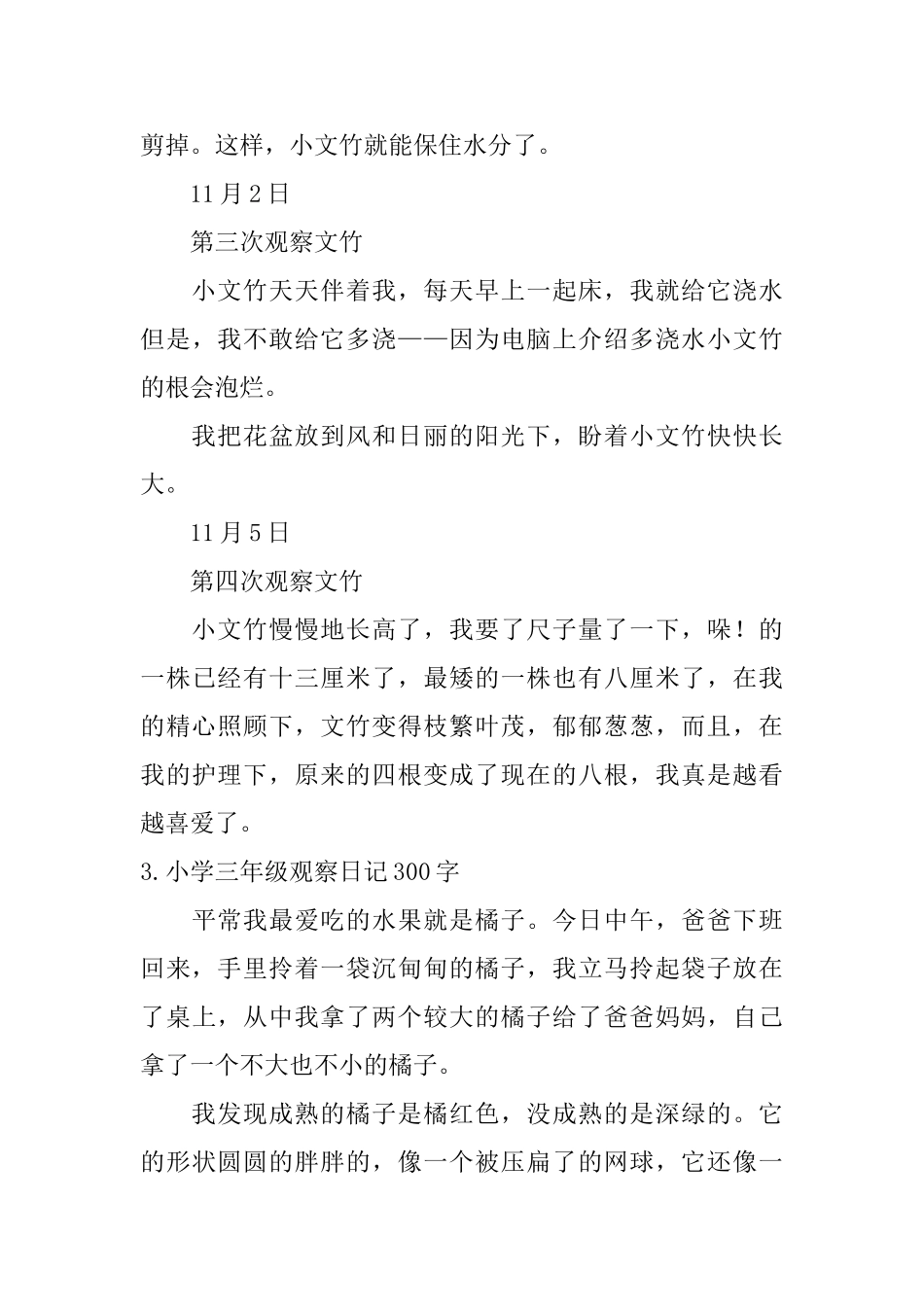 剪掉。这样，小文竹就能保住水分了。

11月2日

第三次观察文竹

小文竹天天伴着我，每天早上一起床，我就给它浇水但是，我不敢给它多浇——因为电脑上介绍多浇水小文竹的根会泡烂。

我把花盆放到风和日丽的阳光下，盼着小文竹快快长大。

11月5日

第四次观察文竹

小文竹慢慢地长高了，我要了尺子量了一下，哚！的一株已经有十三厘米了，最矮的一株也有八厘米了，在我的精心照顾下，文竹变得枝繁叶茂，郁郁葱葱，而且，在我的护理下，原来的四根变成了现在的八根，我真是越看越喜爱了。

3.小学三年级观察日记300字

平常我最爱吃的水果就是橘子。今日中午，爸爸下班回来，手里拎着一袋沉甸甸的橘子，我立马拎起袋子放在了桌上，从中我拿了两个较大的橘子给了爸爸妈妈，自己拿了一个不大也不小的橘子。

我发现成熟的橘子是橘红色，没成熟的是深绿的。它的形状圆圆的胖胖的，像一个被压扁了的网球，它还像一